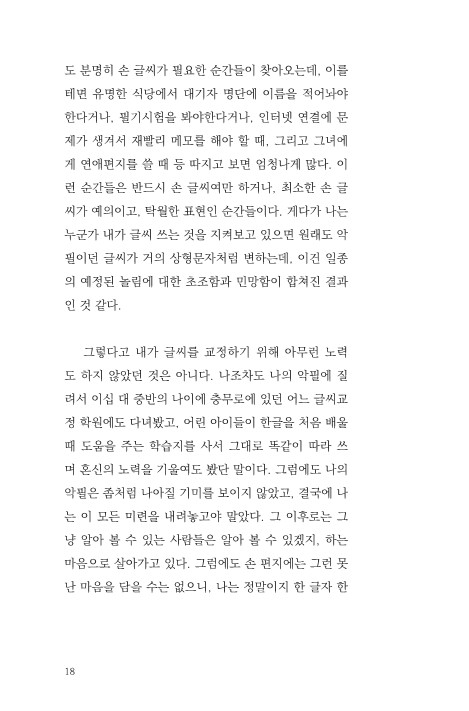 도 분명히 손 글씨가 필요한 순간들이 찾아오는데, 이를테면 유명한 식당에서 대기자 명단에 이름을 적어놔야 한다거나, 필기시험을 봐야한다거나, 인터넷 연결에 문제가 생겨서 재빨리 메모를 해야 할 때, 그리고 그녀에게 연애편지를 쓸 때 등 따지고 보면 엄청나게 많다. 이런 순간들은 반드시 손 글씨여만 하거나, 최소한 손 글씨가 예의이고, 탁월한 표현인 순간들이다. 게다가 나는 누군가 내가 글씨 쓰는 것을 지켜보고 있으면 원래도 악필이던 글씨가 거의 상형문자처럼 변하는데, 이건 일종의 예정된 놀림에 대한 초조함과 민망함이 합쳐진 결과인 것 같다.

그렇다고 내가 글씨를 교정하기 위해 아무런 노력도 하지 않았던 것은 아니다. 나조차도 나의 악필에 질려서 이십 대 중반의 나이에 충무로에 있던 어느 글씨교정 학원에도 다녀봤고, 어린 아이들이 한글을 처음 배울 때 도움을 주는 학습지를 사서 그대로 똑같이 따라 쓰며 혼신의 노력을 기울여도 봤단 말이다. 그럼에도 나의 악필은 좀처럼 나아질 기미를 보이지 않았고, 결국에 나는 이 모든 미련을 내려놓고야 말았다. 그 이후로는 그냥 알아 볼 수 있는 사람들은 알아 볼 수 있겠지, 하는 마음으로 살아가고 있다. 그럼에도 손 편지에는 그런 못난 마음을 담을 수는 없으니, 나는 정말이지 한 글자 한

18